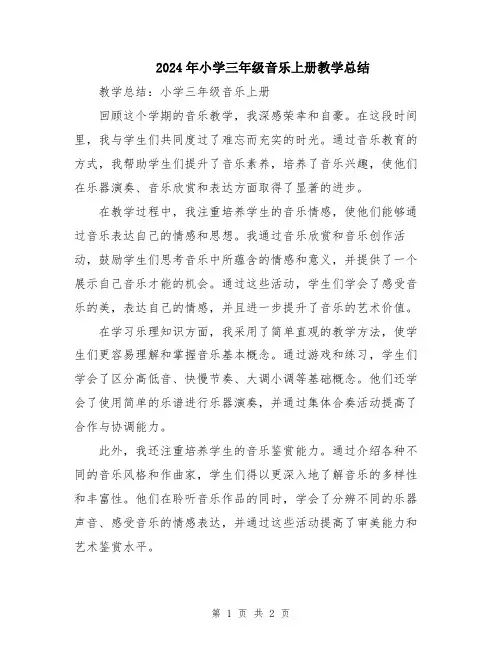 2024年小学三年级音乐上册教学总结

教学总结：小学三年级音乐上册

回顾这个学期的音乐教学，我深感荣幸和自豪。在这段时间里，我与学生们共同度过了难忘而充实的时光。通过音乐教育的方式，我帮助学生们提升了音乐素养，培养了音乐兴趣，使他们在乐器演奏、音乐欣赏和表达方面取得了显著的进步。

在教学过程中，我注重培养学生的音乐情感，使他们能够通过音乐表达自己的情感和思想。我通过音乐欣赏和音乐创作活动，鼓励学生们思考音乐中所蕴含的情感和意义，并提供了一个展示自己音乐才能的机会。通过这些活动，学生们学会了感受音乐的美，表达自己的情感，并且进一步提升了音乐的艺术价值。

在学习乐理知识方面，我采用了简单直观的教学方法，使学生们更容易理解和掌握音乐基本概念。通过游戏和练习，学生们学会了区分高低音、快慢节奏、大调小调等基础概念。他们还学会了使用简单的乐谱进行乐器演奏，并通过集体合奏活动提高了合作与协调能力。

此外，我还注重培养学生的音乐鉴赏能力。通过介绍各种不同的音乐风格和作曲家，学生们得以更深入地了解音乐的多样性和丰富性。他们在聆听音乐作品的同时，学会了分辨不同的乐器声音、感受音乐的情感表达，并通过这些活动提高了审美能力和艺术鉴赏水平。

第 1 页 共 2 页